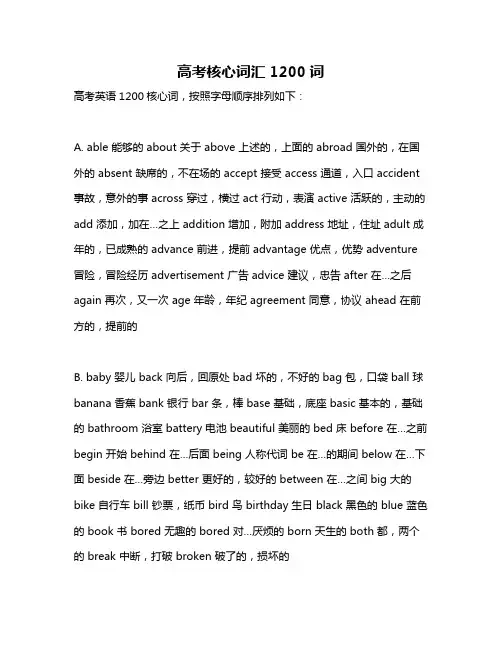 高考核心词汇 1200 词

高考英语 1200 核心词，按照字母顺序排列如下：

A. able 能够的 about 关于 above 上述的，上面的 abroad 国外的，在国外的 absent 缺席的，不在场的 accept 接受 access 通道，入口 accident 事故，意外的事 across 穿过，横过 act 行动，表演 active 活跃的，主动的 add 添加，加在...之上 addition 增加，附加 address 地址，住址 adult 成年的，已成熟的 advance 前进，提前 advantage 优点，优势 adventure 冒险，冒险经历 advertisement 广告 advice 建议，忠告 after 在...之后 again 再次，又一次 age 年龄，年纪 agreement 同意，协议 ahead 在前方的，提前的

B. baby 婴儿 back 向后，回原处 bad 坏的，不好的 bag 包，口袋 ball 球 banana 香蕉 bank 银行 bar 条，棒 base 基础，底座 basic 基本的，基础的 bathroom 浴室 battery 电池 beautiful 美丽的 bed 床 before 在...之前 begin 开始 behind 在...后面 being 人称代词 be 在...的期间 below 在...下面 beside 在...旁边 better 更好的，较好的 between 在...之间 big 大的 bike 自行车 bill 钞票，纸币 bird 鸟 birthday 生日 black 黑色的 blue 蓝色的 book 书 bored 无趣的 bored 对...厌烦的 born 天生的 both 都，两个的 break 中断，打破 broken 破了的，损坏的